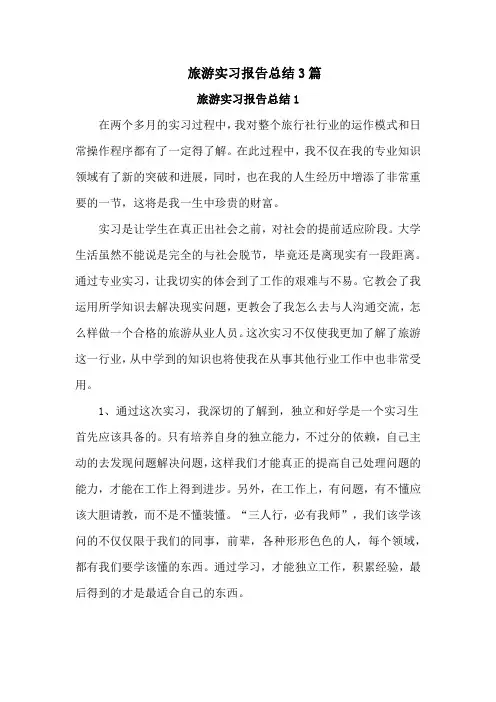 旅游实习报告总结3篇

旅游实习报告总结1

在两个多月的实习过程中，我对整个旅行社行业的运作模式和日常操作程序都有了一定得了解。在此过程中，我不仅在我的专业知识领域有了新的突破和进展，同时，也在我的人生经历中增添了非常重要的一节，这将是我一生中珍贵的财富。

实习是让学生在真正出社会之前，对社会的提前适应阶段。大学生活虽然不能说是完全的与社会脱节，毕竟还是离现实有一段距离。通过专业实习，让我切实的体会到了工作的艰难与不易。它教会了我运用所学知识去解决现实问题，更教会了我怎么去与人沟通交流，怎么样做一个合格的旅游从业人员。这次实习不仅使我更加了解了旅游这一行业，从中学到的知识也将使我在从事其他行业工作中也非常受用。

1、通过这次实习，我深切的了解到，独立和好学是一个实习生首先应该具备的。只有培养自身的独立能力，不过分的依赖，自己主动的去发现问题解决问题，这样我们才能真正的提高自己处理问题的能力，才能在工作上得到进步。另外，在工作上，有问题，有不懂应该大胆请教，而不是不懂装懂。“三人行，必有我师”，我们该学该问的不仅仅限于我们的同事，前辈，各种形形色色的人，每个领域，都有我们要学该懂的东西。通过学习，才能独立工作，积累经验，最后得到的才是最适合自己的东西。